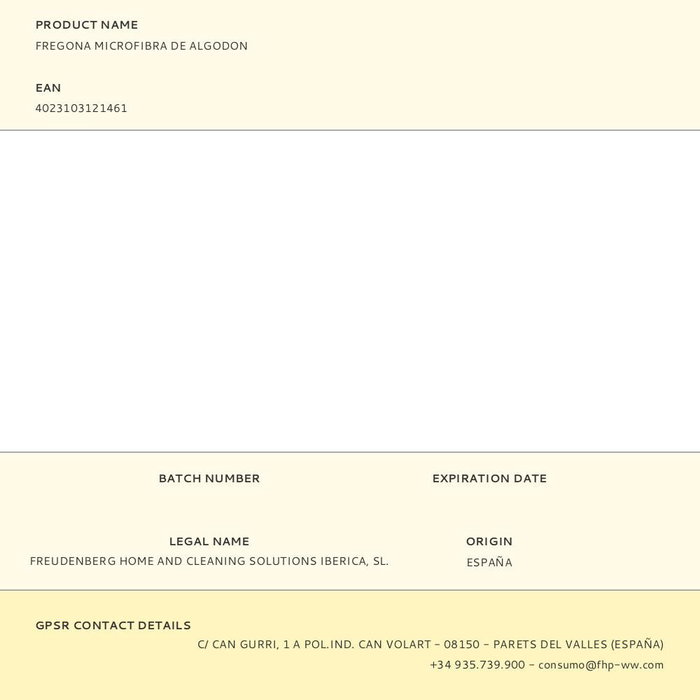 PRODUCT NAME
FREGONA MICROFIBRA DE ALGODON

EAN
4023103121461

BATCH NUMBER

EXPIRATION DATE

LEGAL NAME
FREUDENBERG HOME AND CLEANING SOLUTIONS IBERICA, SL.

ORIGIN
ESPAÑA

GPSR CONTACT DETAILS
C/ CAN GURRI, 1 A POL.IND. CAN VOLART - 08150 - PARETS DEL VALLES (ESPAÑA)
+34 935.739.900 - consumo@fhp-ww.com